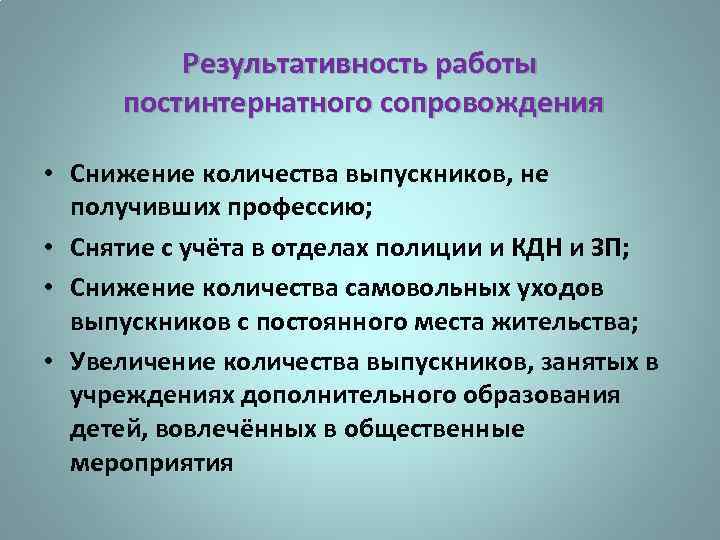 Результативность работы
постинтернатного сопровождения

• Снижение количества выпускников, не получивших профессию;
• Снятие с учёта в отделах полиции и КДН и ЗП;
• Снижение количества самовольных уходов выпускников с постоянного места жительства;
• Увеличение количества выпускников, занятых в учреждениях дополнительного образования детей, вовлечённых в общественные мероприятия